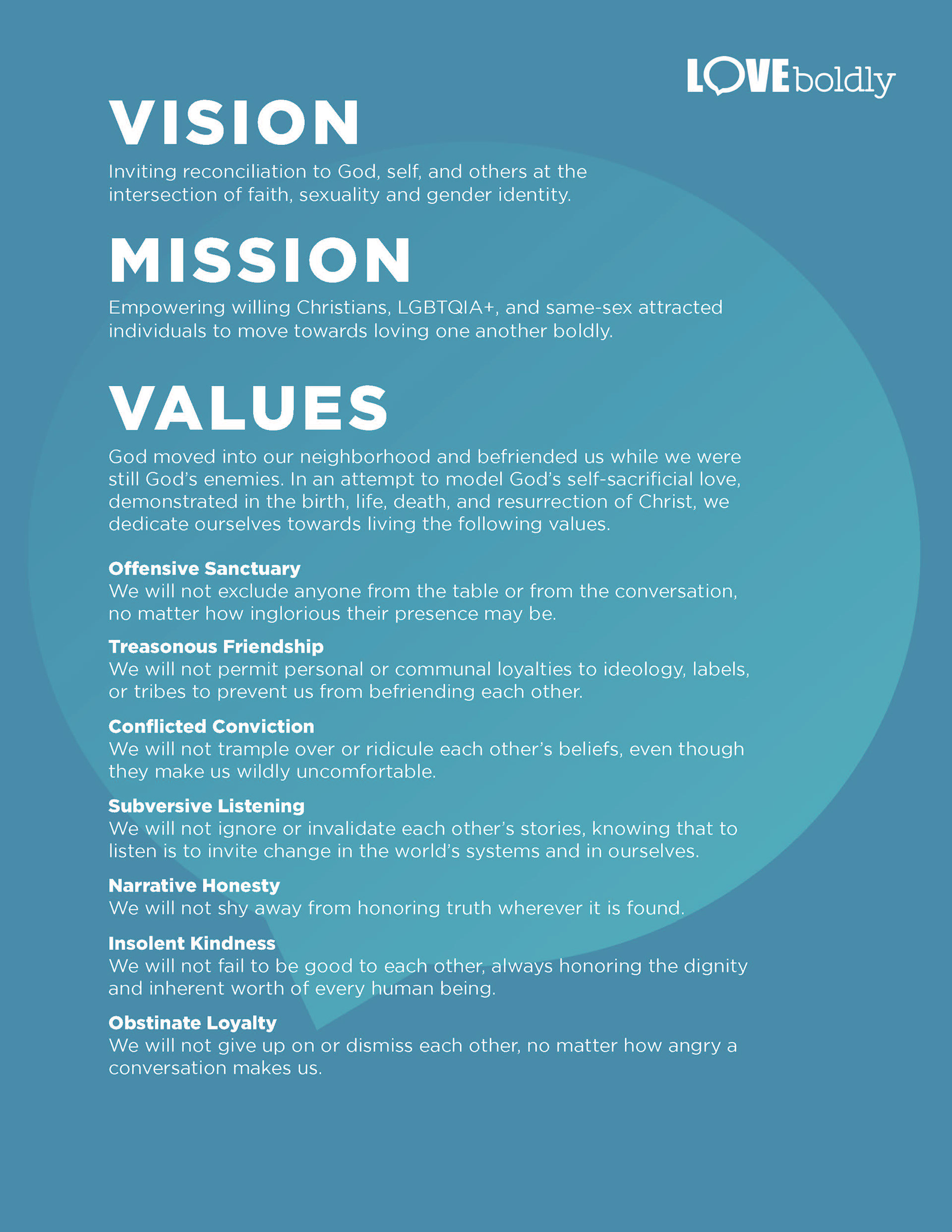 LOVEboldly

VISION

Inviting reconciliation to God, self, and others at the intersection of faith, sexuality and gender identity.

MISSION

Empowering willing Christians, LGBTQIA+, and same-sex attracted individuals to move towards loving one another boldly.

VALUES

God moved into our neighborhood and befriended us while we were still God's enemies. In an attempt to model God's self-sacrificial love, demonstrated in the birth, life, death, and resurrection of Christ, we dedicate ourselves towards living the following values.

Offensive Sanctuary
We will not exclude anyone from the table or from the conversation, no matter how inglorious their presence may be.

Treasonous Friendship
We will not permit personal or communal loyalties to ideology, labels, or tribes to prevent us from befriending each other.

Conflicted Conviction
We will not trample over or ridicule each other's beliefs, even though they make us wildly uncomfortable.

Subversive Listening
We will not ignore or invalidate each other's stories, knowing that to listen is to invite change in the world's systems and in ourselves.

Narrative Honesty
We will not shy away from honoring truth wherever it is found.

Insolent Kindness
We will not fail to be good to each other, always honoring the dignity and inherent worth of every human being.

Obstinate Loyalty
We will not give up on or dismiss each other, no matter how angry a conversation makes us.